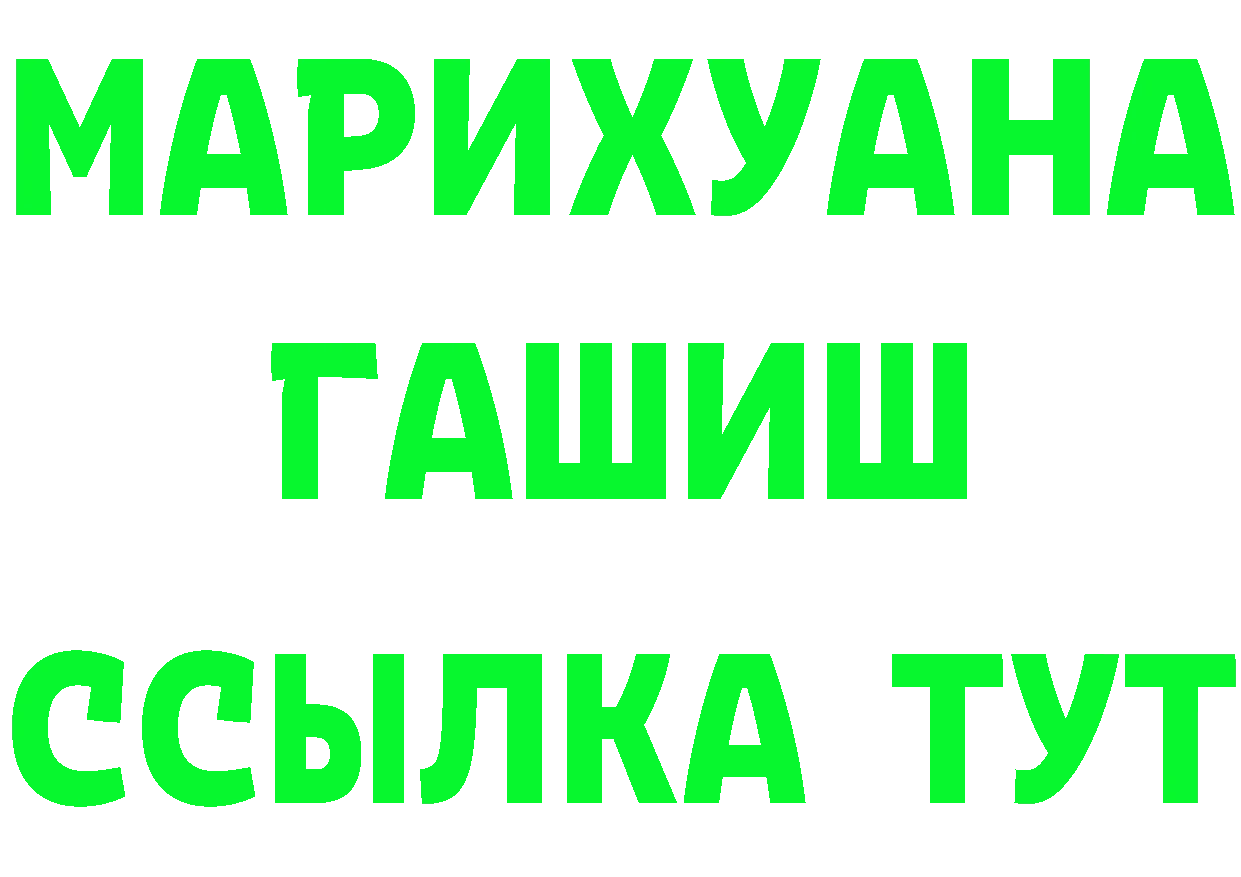 МАРИХУАНА
ГАШИШ
ССЫЛКА ТУТ